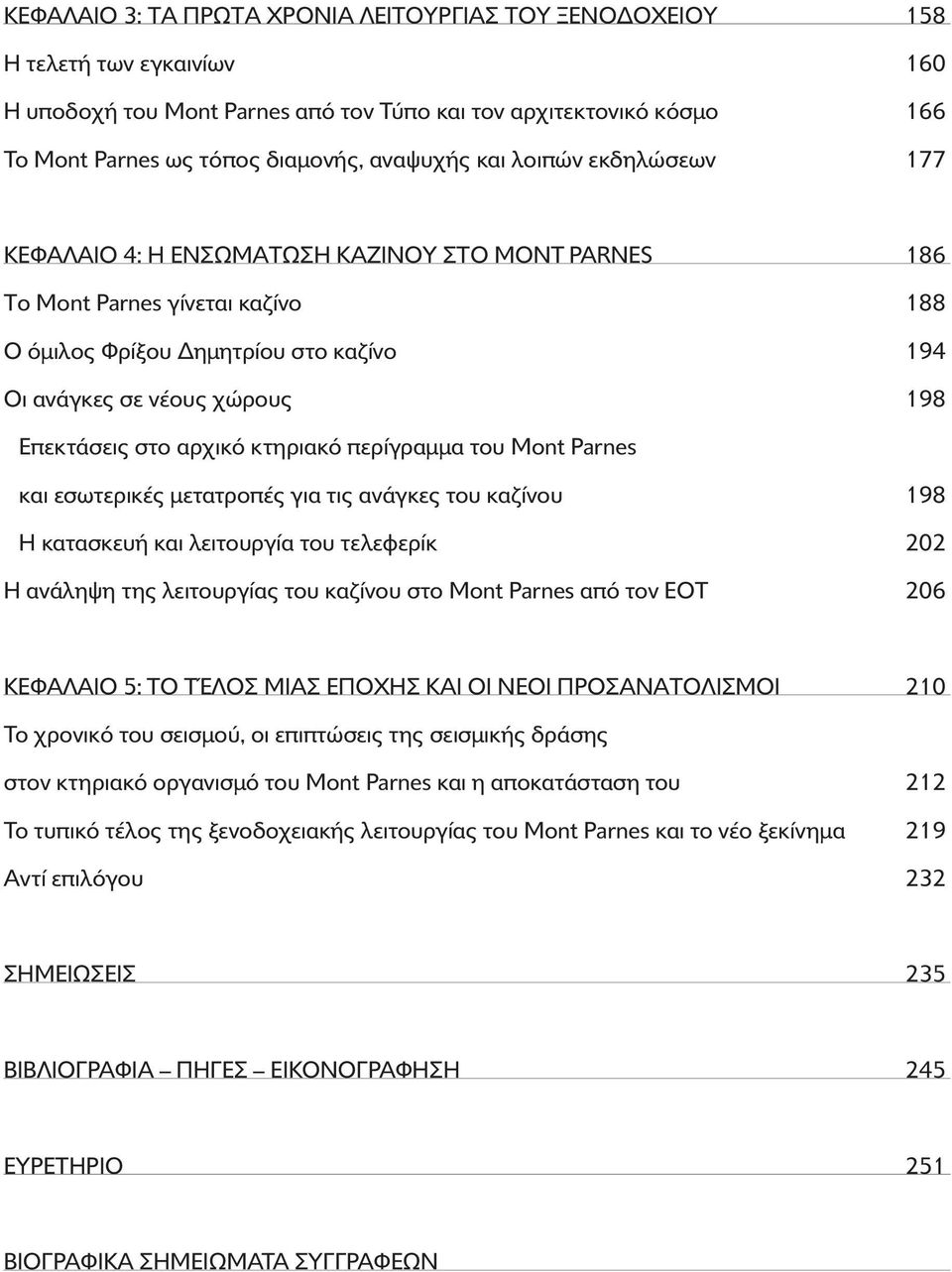 ΚΕΦΑΛΑΙΟ 3: ΤΑ ΠΡΩΤΑ ΧΡΟΝΙΑ ΛΕΙΤΟΥΡΓΙΑΣ ΤΟΥ ΞΕΝΟΔΟΧΕΙΟΥ 158
Η τελετή των εγκαινίων 160
Η υποδοχή του Mont Parnes από τον Τύπο και τον αρχιτεκτονικό κόσμο 166
Το Mont Parnes ως τόπος διαμονής, αναψυχής και λοιπών εκδηλώσεων 177

ΚΕΦΑΛΑΙΟ 4: Η ΕΝΣΩΜΑΤΩΣΗ ΚΑΖΙΝΟΥ ΣΤΟ MONT PARNES 186
Το Mont Parnes γίνεται καζίνο 188
Ο όμιλος Φρίξου Δημητρίου στο καζίνο 194
Οι ανάγκες σε νέους χώρους 198
Επεκτάσεις στο αρχικό κτηριακό περίγραμμα του Mont Parnes και εσωτερικές μετατροπές για τις ανάγκες του καζίνου 198
Η κατασκευή και λειτουργία του τελεφερίκ 202
Η ανάληψη της λειτουργίας του καζίνου στο Mont Parnes από τον ΕΟΤ 206

ΚΕΦΑΛΑΙΟ 5: ΤΟ ΤΈΛΟΣ ΜΙΑΣ ΕΠΟΧΗΣ ΚΑΙ ΟΙ ΝΕΟΙ ΠΡΟΣΑΝΑΤΟΛΙΣΜΟΙ 210
Το χρονικό του σεισμού, οι επιπτώσεις της σεισμικής δράσης στον κτηριακό οργανισμό του Mont Parnes και η αποκατάσταση του 212
Το τυπικό τέλος της ξενοδοχειακής λειτουργίας του Mont Parnes και το νέο ξεκίνημα 219
Αντί επιλόγου 232

ΣΗΜΕΙΩΣΕΙΣ 235

ΒΙΒΛΙΟΓΡΑΦΙΑ – ΠΗΓΕΣ – ΕΙΚΟΝΟΓΡΑΦΗΣΗ 245

ΕΥΡΕΤΗΡΙΟ 251

ΒΙΟΓΡΑΦΙΚΑ ΣΗΜΕΙΩΜΑΤΑ ΣΥΓΓΡΑΦΕΩΝ